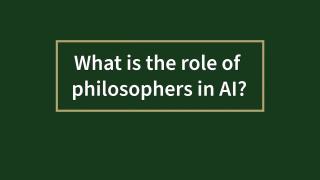 What is the role of philosophers in AI?